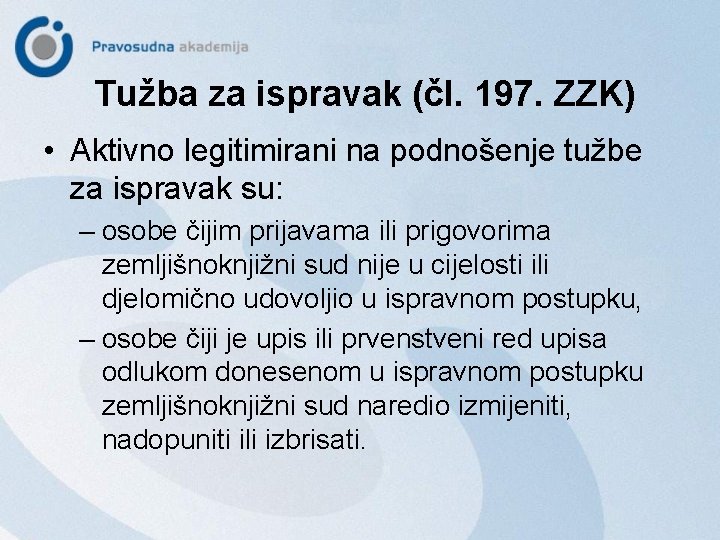 Pravosudna akademija

Tužba za ispravak (čl. 197. ZZK)

• Aktivno legitimirani na podnošenje tužbe za ispravak su:
– osobe čijim prijavama ili prigovorima zemljišnoknjižni sud nije u cijelosti ili djelomično udovoljio u ispravnom postupku,
– osobe čiji je upis ili prvenstveni red upisa odlukom donesenom u ispravnom postupku zemljišnoknjižni sud naredio izmijeniti, nadopuniti ili izbrisati.